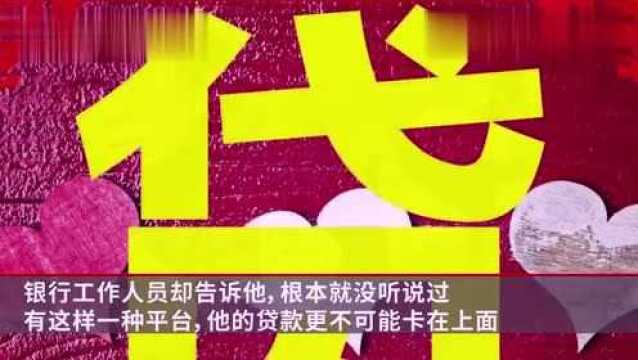 代

银行工作人员却告诉他, 根本就没听说过
有这样一种平台, 他的贷款更不可能卡在上面